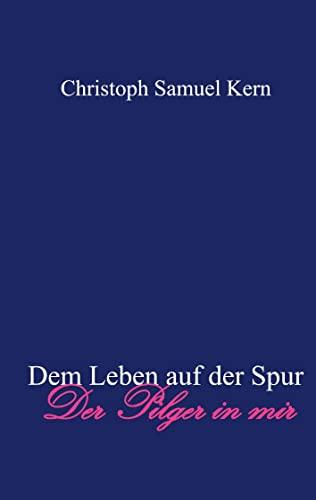 Christoph Samuel Kern

Dem Leben auf der Spur
Der Pilger in mir